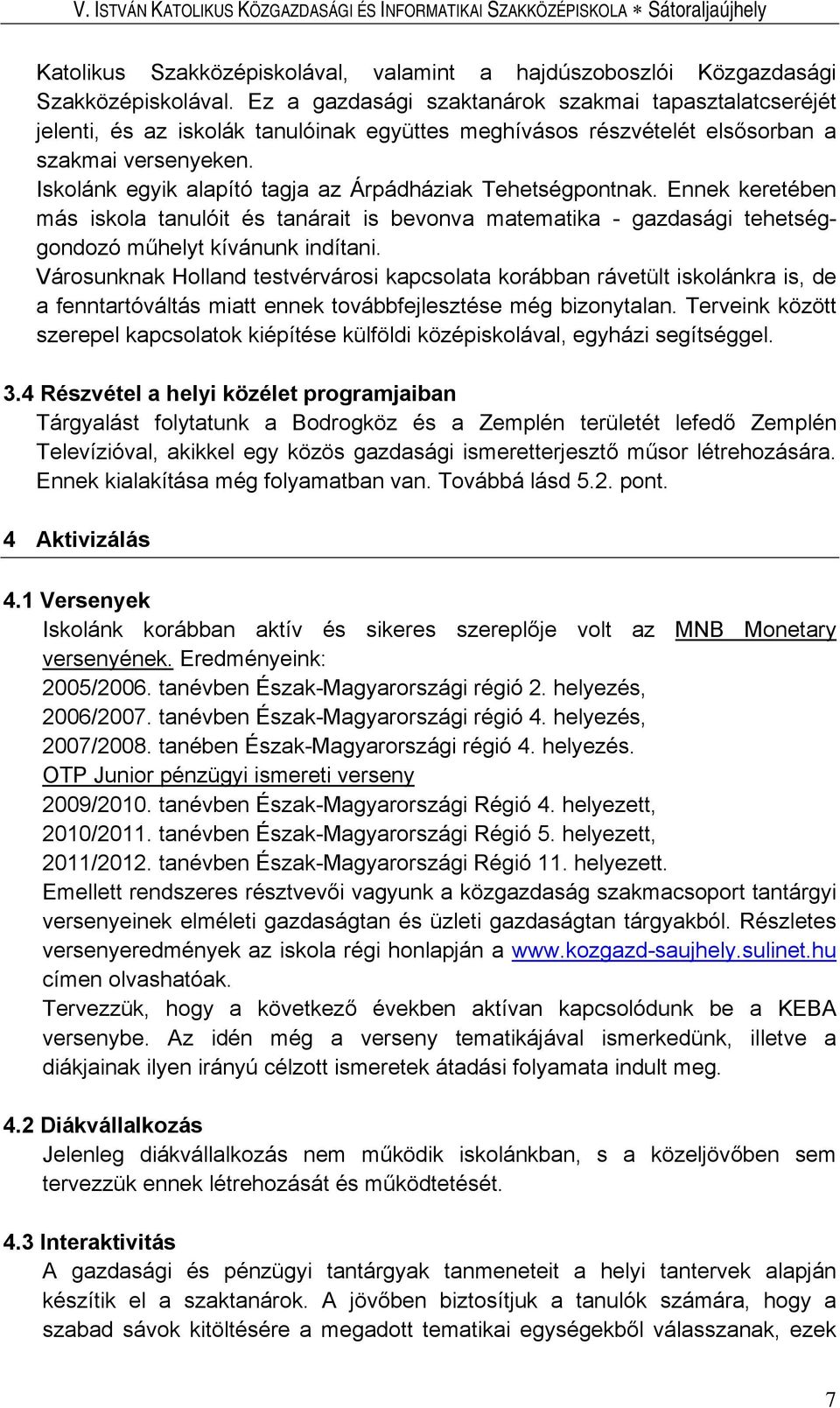 V. ISTVÁN KATOLIKUS KÖZGAZDASÁGI ÉS INFORMATIKAI SZAKKÖZÉPISKOLA ∗ Sátoraljaújhely

Katolikus Szakközépiskolával, valamint a hajdúszoboszlói Közgazdasági Szakközépiskolával. Ez a gazdasági szaktanárok szakmai tapasztalatcseréjét jelenti, és az iskolák tanulóinak együttes meghívásos részvételét elsősorban a szakmai versenyeken.
Iskolánk egyik alapító tagja az Árpádháziak Tehetségpontnak. Ennek keretében más iskola tanulóit és tanárait is bevonva matematika - gazdasági tehetséggondozó műhelyt kívánunk indítani.
Városunknak Holland testvérvárosi kapcsolata korábban rávetült iskolánkra is, de a fenntartóváltás miatt ennek továbbfejlesztése még bizonytalan. Terveink között szerepel kapcsolatok kiépítése külföldi középiskolával, egyházi segítséggel.

3.4 Részvétel a helyi közélet programjaiban
Tárgyalást folytatunk a Bodrogköz és a Zemplén területét lefedő Zemplén Televízióval, akikkel egy közös gazdasági ismeretterjesztő műsor létrehozására. Ennek kialakítása még folyamatban van. Továbbá lásd 5.2. pont.

4 Aktivizálás

4.1 Versenyek
Iskolánk korábban aktív és sikeres szereplője volt az MNB Monetary versenyének. Eredményeink:
2005/2006. tanévben Észak-Magyarországi régió 2. helyezés,
2006/2007. tanévben Észak-Magyarországi régió 4. helyezés,
2007/2008. tanében Észak-Magyarországi régió 4. helyezés.
OTP Junior pénzügyi ismereti verseny
2009/2010. tanévben Észak-Magyarországi Régió 4. helyezett,
2010/2011. tanévben Észak-Magyarországi Régió 5. helyezett,
2011/2012. tanévben Észak-Magyarországi Régió 11. helyezett.
Emellett rendszeres résztvevői vagyunk a közgazdaság szakmacsoport tantárgyi versenyeinek elméleti gazdaságtan és üzleti gazdaságtan tárgyakból. Részletes versenyeredmények az iskola régi honlapján a www.kozgazd-saujhely.sulinet.hu címen olvashatóak.
Tervezzük, hogy a következő években aktívan kapcsolódunk be a KEBA versenybe. Az idén még a verseny tematikájával ismerkedünk, illetve a diákjainak ilyen irányú célzott ismeretek átadási folyamata indult meg.

4.2 Diákvállalkozás
Jelenleg diákvállalkozás nem működik iskolánkban, s a közeljövőben sem tervezzük ennek létrehozását és működtetését.

4.3 Interaktivitás
A gazdasági és pénzügyi tantárgyak tanmeneteit a helyi tantervek alapján készítik el a szaktanárok. A jövőben biztosítjuk a tanulók számára, hogy a szabad sávok kitöltésére a megadott tematikai egységekből válasszanak, ezek

7